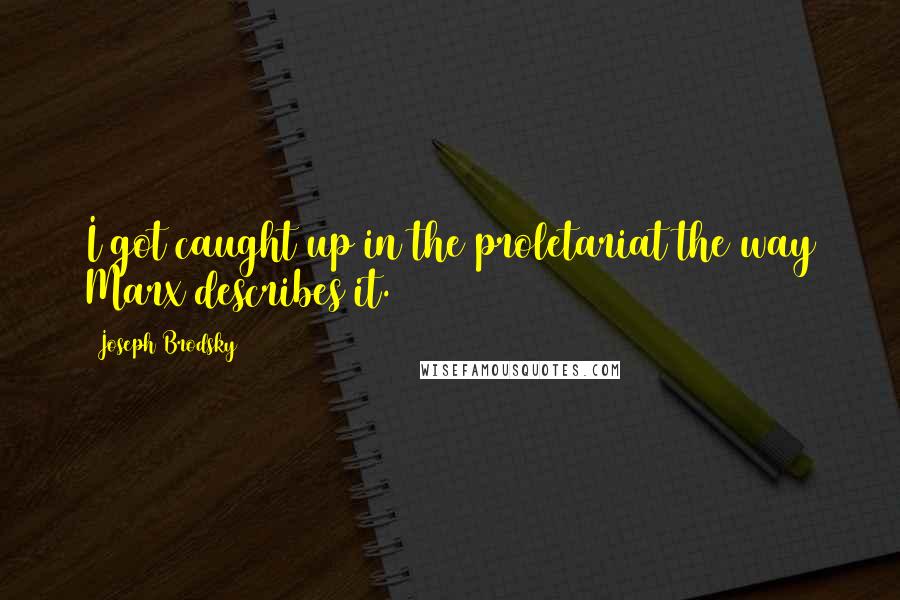 I got caught up in the proletariat the way Marx describes it.

Joseph Brodsky

WISEFAMOUSQUOTES.COM